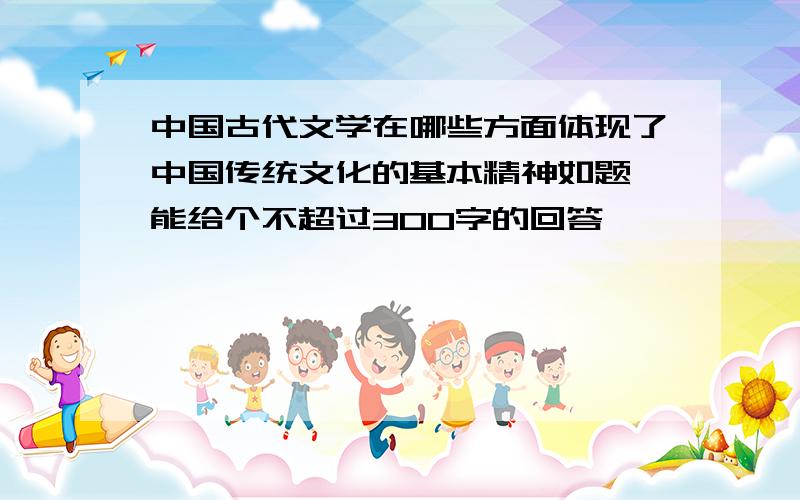 中国古代文学在哪些方面体现了中国传统文化的基本精神如题 能给个不超过300字的回答